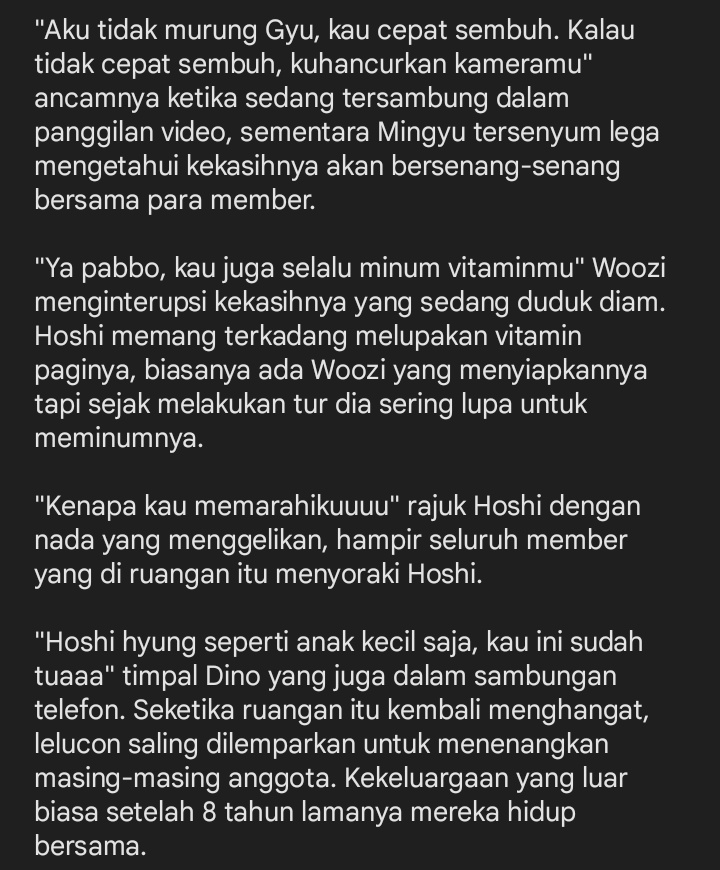 "Aku tidak murung Gyu, kau cepat sembuh. Kalau tidak cepat sembuh, kuhancurkan kameramu" ancamnya ketika sedang tersambung dalam panggilan video, sementara Mingyu tersenyum lega mengetahui kekasihnya akan bersenang-senang bersama para member.

"Ya pabbo, kau juga selalu minum vitaminmu" Woozi menginterupsi kekasihnya yang sedang duduk diam. Hoshi memang terkadang melupakan vitamin paginya, biasanya ada Woozi yang menyiapkannya tapi sejak melakukan tur dia sering lupa untuk meminumnya.

"Kenapa kau memarahikuuuu" rajuk Hoshi dengan nada yang menggelikan, hampir seluruh member yang di ruangan itu menyoraki Hoshi.

"Hoshi hyung seperti anak kecil saja, kau ini sudah tuaaa" timpal Dino yang juga dalam sambungan telefon. Seketika ruangan itu kembali menghangat, lelucon saling dilemparkan untuk menenangkan masing-masing anggota. Kekeluargaan yang luar biasa setelah 8 tahun lamanya mereka hidup bersama.